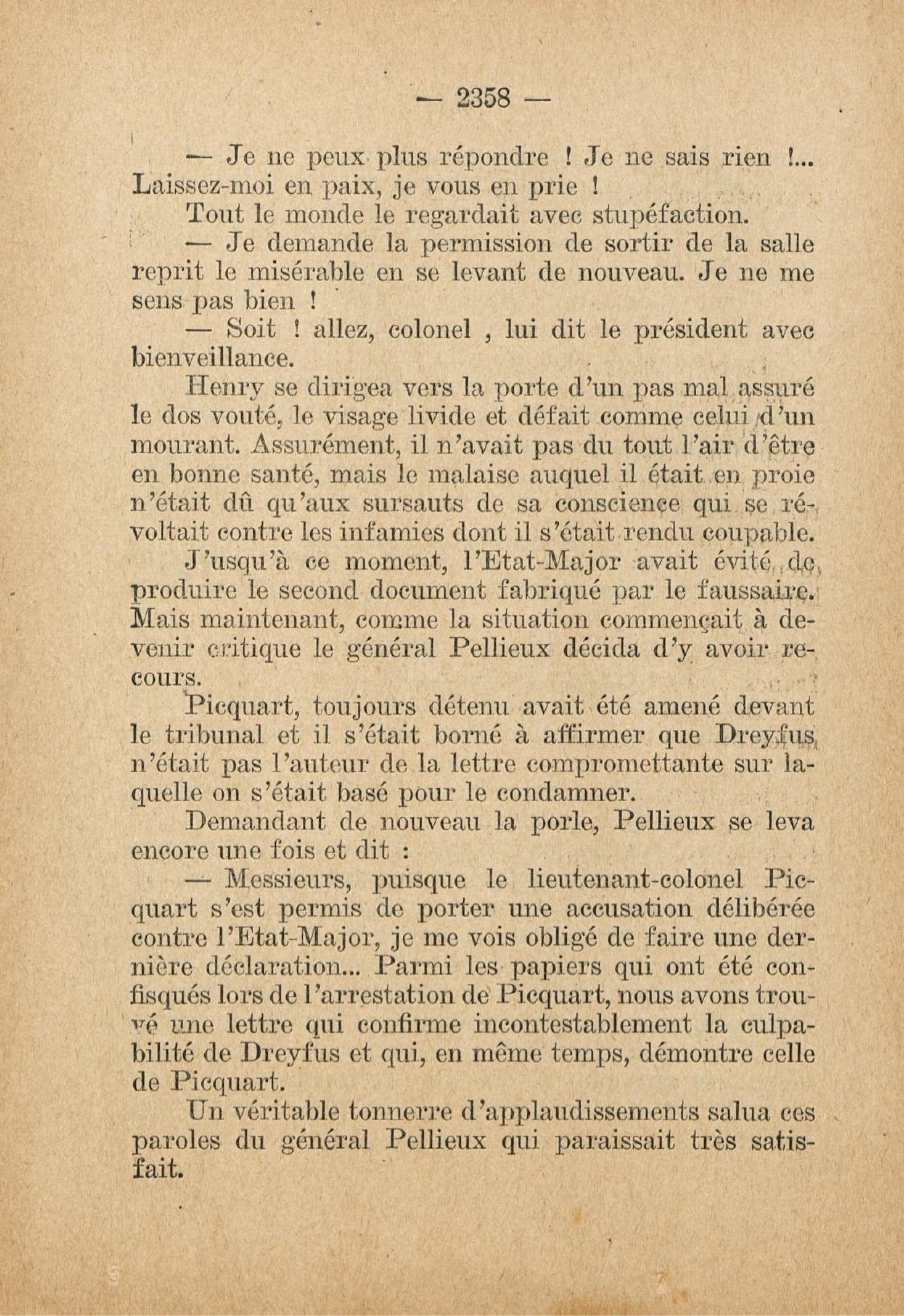 — 2358 —

— Je ne peux plus répondre ! Je ne sais rien !... Laissez-moi en paix, je vous en prie !

Tout le monde le regardait avec stupéfaction.

— Je demande la permission de sortir de la salle reprit le misérable en se levant de nouveau. Je ne me sens pas bien !

— Soit ! allez, colonel , lui dit le président avec bienveillance.

Henry se dirigea vers la porte d'un pas mal assuré le dos vouté, le visage livide et défait comme celui d'un mourant. Assurément, il n'avait pas du tout l'air d'être en bonne santé, mais le malaise auquel il était en proie n'était dû qu'aux sursauts de sa conscience qui se révoltait contre les infamies dont il s'était rendu coupable.

J'usqu'à ce moment, l'Etat-Major avait évité de produire le second document fabriqué par le faussaire. Mais maintenant, comme la situation commençait à devenir critique le général Pellieux décida d'y avoir recours.

Picquart, toujours détenu avait été amené devant le tribunal et il s'était borné à affirmer que Dreyfus n'était pas l'auteur de la lettre compromettante sur laquelle on s'était basé pour le condamner.

Demandant de nouveau la porle, Pellieux se leva encore une fois et dit :

— Messieurs, puisque le lieutenant-colonel Picquart s'est permis de porter une accusation délibérée contre l'Etat-Major, je me vois obligé de faire une dernière déclaration... Parmi les papiers qui ont été confisqués lors de l'arrestation de Picquart, nous avons trouvé une lettre qui confirme incontestablement la culpabilité de Dreyfus et qui, en même temps, démontre celle de Picquart.

Un véritable tonnerre d'applaudissements salua ces paroles du général Pellieux qui paraissait très satisfait.